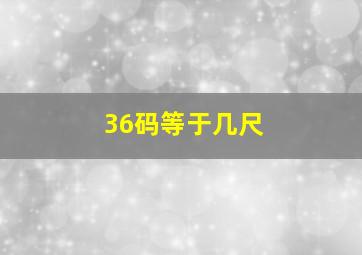 36码等于几尺